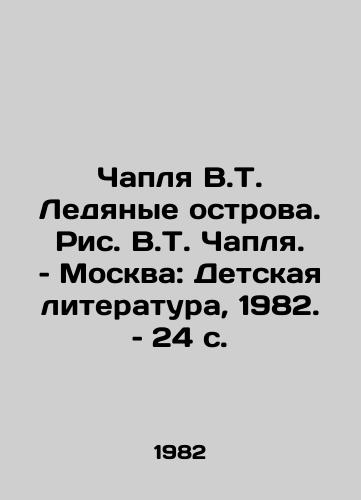 Чапля В.Т. Ледяные острова. Рис. В.Т. Чапля. - Москва: Детская литература, 1982. - 24 с.

1982